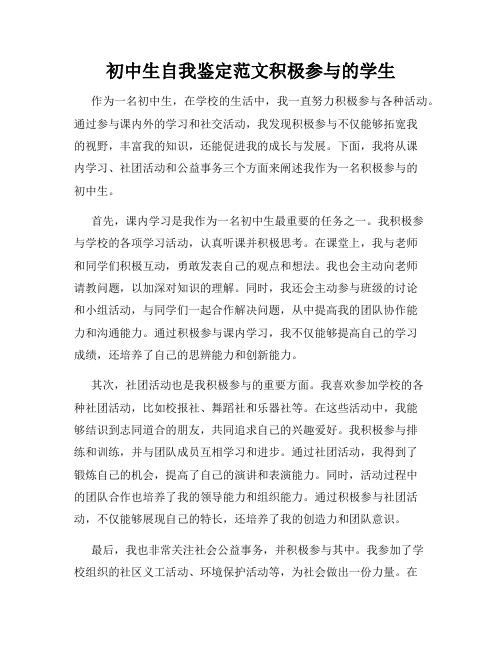 初中生自我鉴定范文积极参与的学生

作为一名初中生，在学校的生活中，我一直努力积极参与各种活动。通过参与课内外的学习和社交活动，我发现积极参与不仅能够拓宽我的视野，丰富我的知识，还能促进我的成长与发展。下面，我将从课内学习、社团活动和公益事务三个方面来阐述我作为一名积极参与的初中生。

首先，课内学习是我作为一名初中生最重要的任务之一。我积极参与学校的各项学习活动，认真听课并积极思考。在课堂上，我与老师和同学们积极互动，勇敢发表自己的观点和想法。我也会主动向老师请教问题，以加深对知识的理解。同时，我还会主动参与班级的讨论和小组活动，与同学们一起合作解决问题，从中提高我的团队协作能力和沟通能力。通过积极参与课内学习，我不仅能够提高自己的学习成绩，还培养了自己的思辨能力和创新能力。

其次，社团活动也是我积极参与的重要方面。我喜欢参加学校的各种社团活动，比如校报社、舞蹈社和乐器社等。在这些活动中，我能够结识到志同道合的朋友，共同追求自己的兴趣爱好。我积极参与排练和训练，并与团队成员互相学习和进步。通过社团活动，我得到了锻炼自己的机会，提高了自己的演讲和表演能力。同时，活动过程中的团队合作也培养了我的领导能力和组织能力。通过积极参与社团活动，不仅能够展现自己的特长，还培养了我的创造力和团队意识。

最后，我也非常关注社会公益事务，并积极参与其中。我参加了学校组织的社区义工活动、环境保护活动等，为社会做出一份力量。在